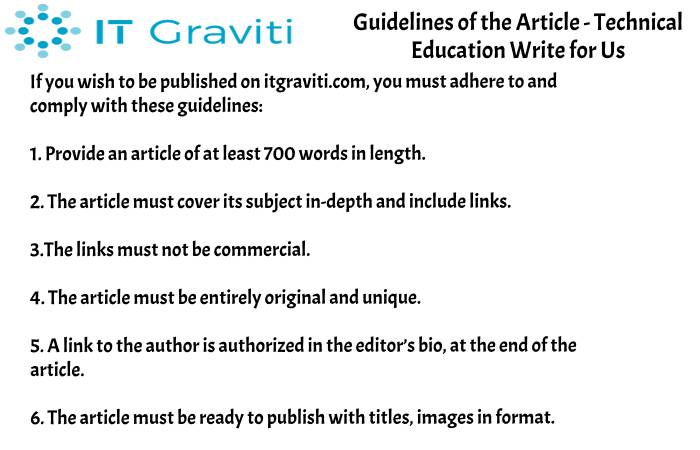 IT Graviti

Guidelines of the Article - Technical Education Write for Us

If you wish to be published on itgraviti.com, you must adhere to and comply with these guidelines:

1. Provide an article of at least 700 words in length.

2. The article must cover its subject in-depth and include links.

3.The links must not be commercial.

4. The article must be entirely original and unique.

5. A link to the author is authorized in the editor's bio, at the end of the article.

6. The article must be ready to publish with titles, images in format.